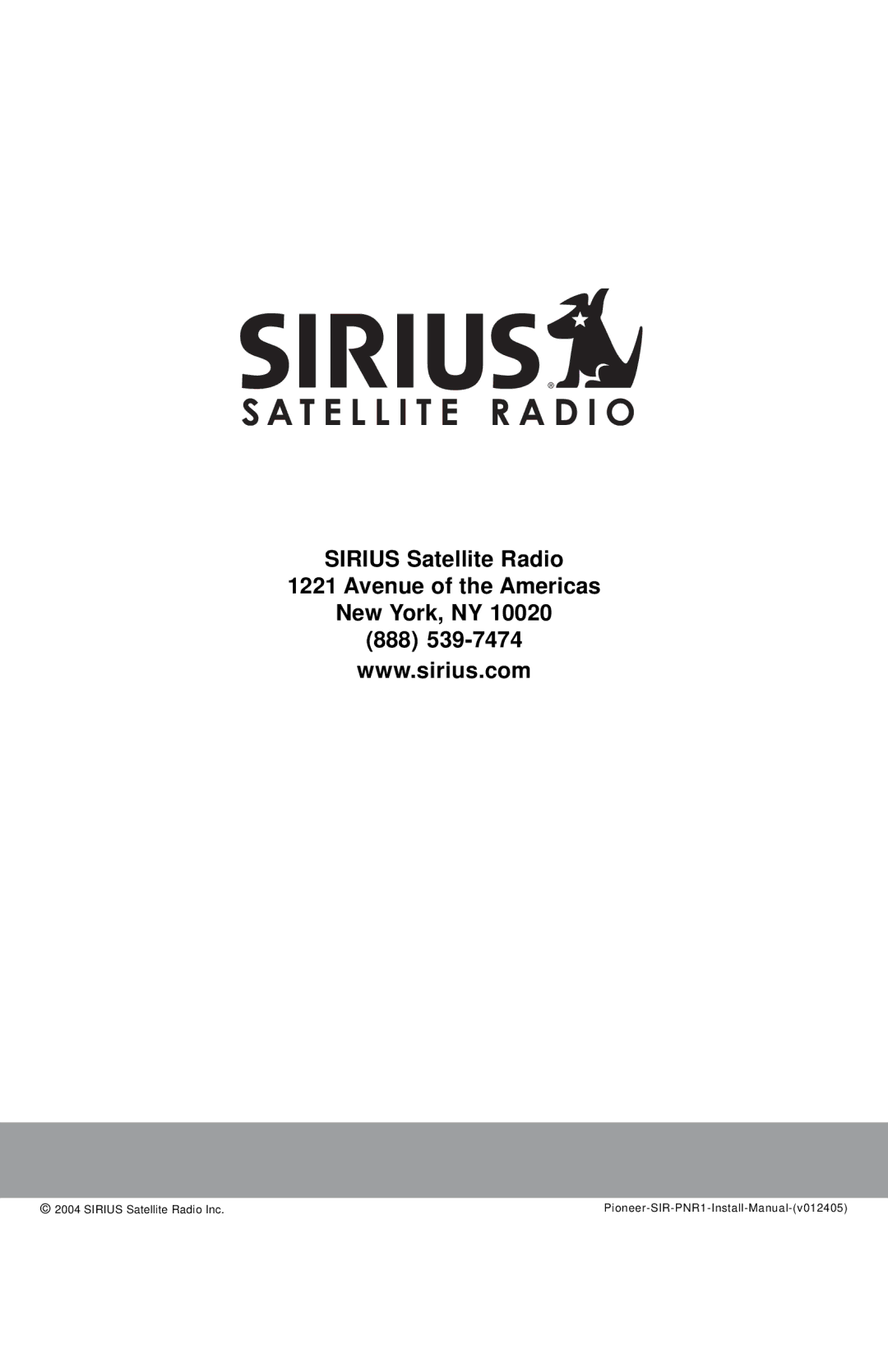 SIRIUS®
SATELLITE RADIO

SIRIUS Satellite Radio
1221 Avenue of the Americas
New York, NY 10020
(888) 539-7474
www.sirius.com

© 2004 SIRIUS Satellite Radio Inc.

Pioneer-SIR-PNR1-Install-Manual-(v012405)